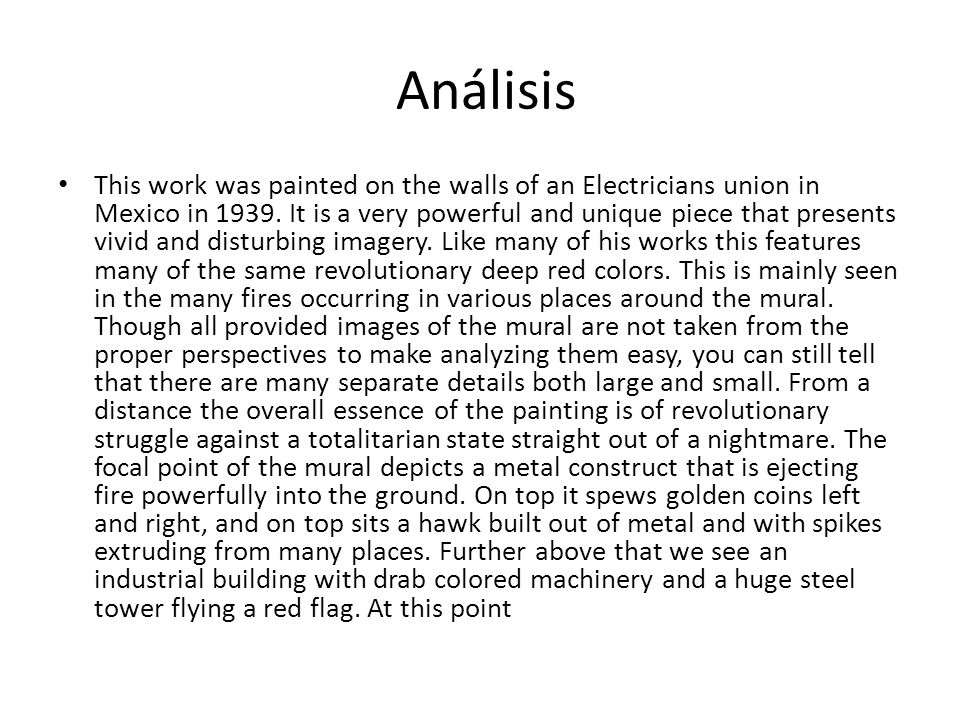 Análisis

• This work was painted on the walls of an Electricians union in Mexico in 1939. It is a very powerful and unique piece that presents vivid and disturbing imagery. Like many of his works this features many of the same revolutionary deep red colors. This is mainly seen in the many fires occurring in various places around the mural. Though all provided images of the mural are not taken from the proper perspectives to make analyzing them easy, you can still tell that there are many separate details both large and small. From a distance the overall essence of the painting is of revolutionary struggle against a totalitarian state straight out of a nightmare. The focal point of the mural depicts a metal construct that is ejecting fire powerfully into the ground. On top it spews golden coins left and right, and on top sits a hawk built out of metal and with spikes extruding from many places. Further above that we see an industrial building with drab colored machinery and a huge steel tower flying a red flag. At this point